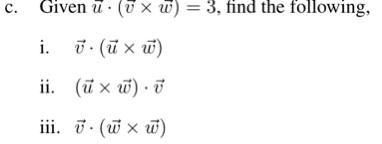 c. Given $\vec{u} \cdot (\vec{v} \times \vec{w}) = 3$, find the following,

i. $\vec{v} \cdot (\vec{u} \times \vec{w})$

ii. $(\vec{u} \times \vec{w}) \cdot \vec{v}$

iii. $\vec{v} \cdot (\vec{w} \times \vec{w})$